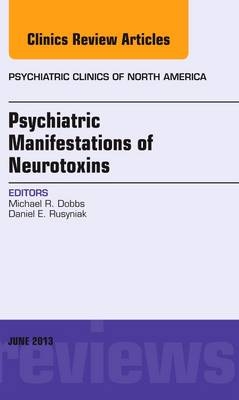 Clinics Review Articles

PSYCHIATRIC CLINICS OF NORTH AMERICA

Psychiatric Manifestations of Neurotoxins

EDITORS
Michael R. Dobbs
Daniel E. Rusyniak

JUNE 2013

reviews